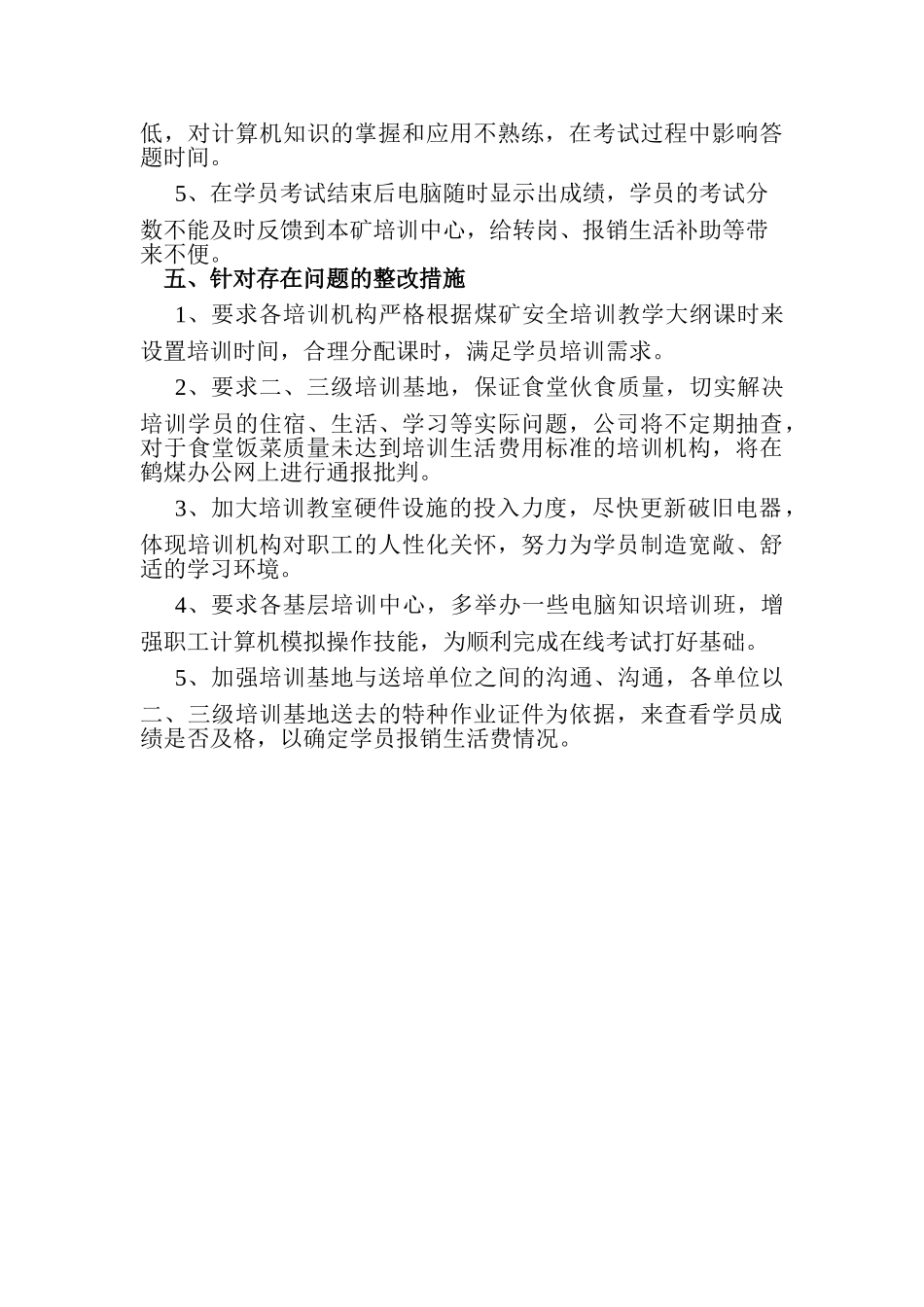 低，对计算机知识的掌握和应用不熟练，在考试过程中影响答题时间。

5、在学员考试结束后电脑随时显示出成绩，学员的考试分数不能及时反馈到本矿培训中心，给转岗、报销生活补助等带来不便。

五、针对存在问题的整改措施

1、要求各培训机构严格根据煤矿安全培训教学大纲课时来设置培训时间，合理分配课时，满足学员培训需求。

2、要求二、三级培训基地，保证食堂伙食质量，切实解决培训学员的住宿、生活、学习等实际问题，公司将不定期抽查，对于食堂饭菜质量未达到培训生活费用标准的培训机构，将在鹤煤办公网上进行通报批判。

3、加大培训教室硬件设施的投入力度，尽快更新破旧电器，体现培训机构对职工的人性化关怀，努力为学员制造宽敞、舒适的学习环境。

4、要求各基层培训中心，多举办一些电脑知识培训班，增强职工计算机模拟操作技能，为顺利完成在线考试打好基础。

5、加强培训基地与送培单位之间的沟通、沟通，各单位以二、三级培训基地送去的特种作业证件为依据，来查看学员成绩是否及格，以确定学员报销生活费情况。